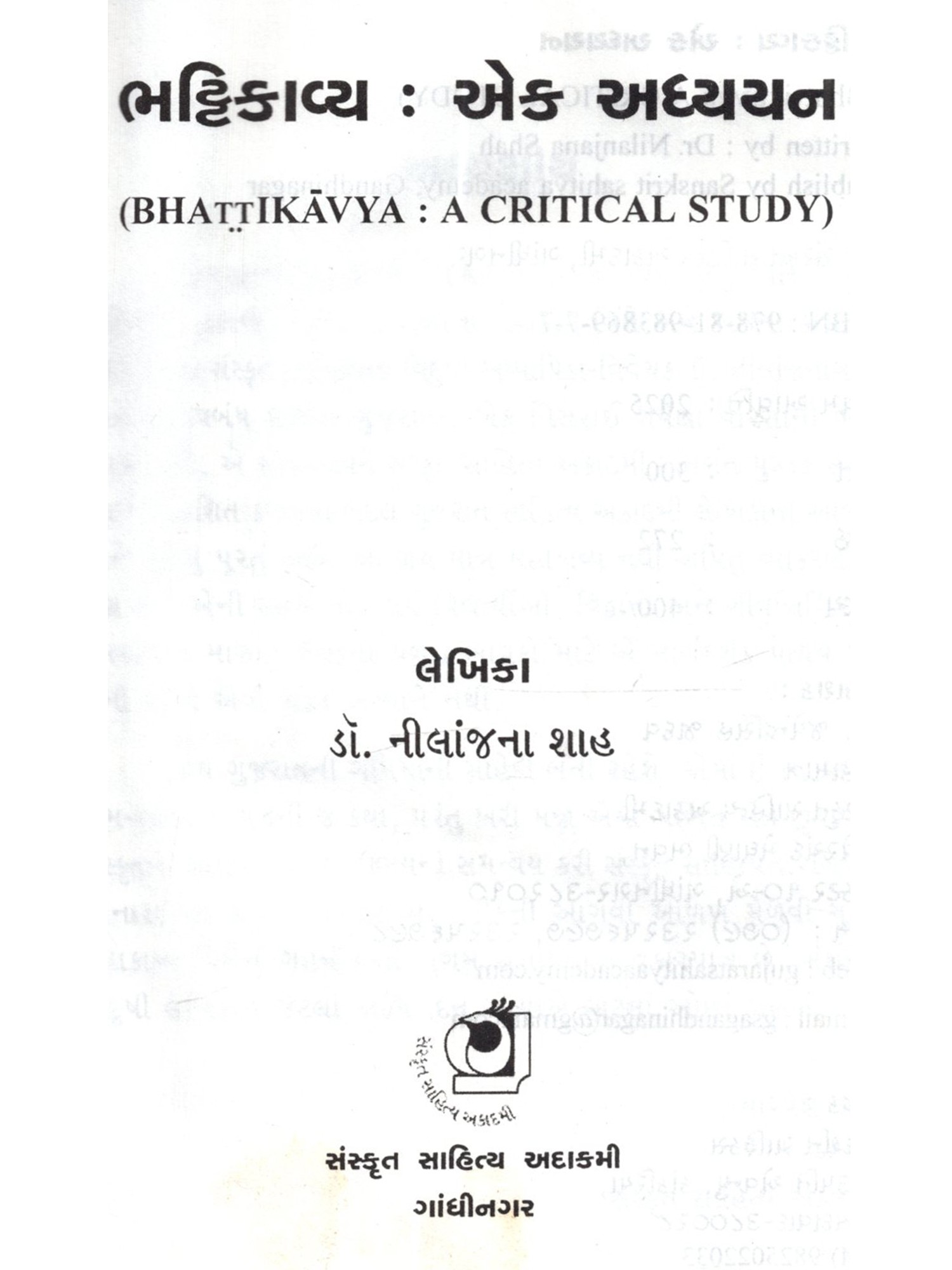 ભટ્ટિકાવ્ય : એક અધ્યયન

(BHAṬṬIKĀVYA : A CRITICAL STUDY)

લેખિકા

ડૉ. નીલાંજના શાહ

સંસ્કૃત સાહિત્ય અકાદમી

સંસ્કૃત સાહિત્ય અદાકમી

ગાંધીનગર